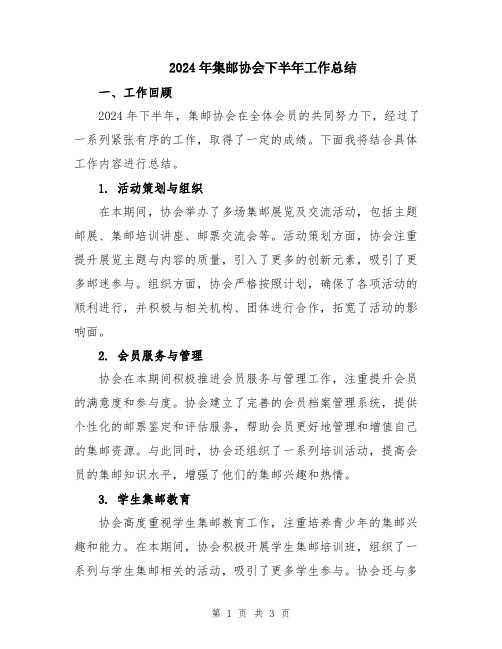 2024年集邮协会下半年工作总结

一、工作回顾

2024年下半年，集邮协会在全体会员的共同努力下，经过了一系列紧张有序的工作，取得了一定的成绩。下面我将结合具体工作内容进行总结。

1. 活动策划与组织

在本期间，协会举办了多场集邮展览及交流活动，包括主题邮展、集邮培训讲座、邮票交流会等。活动策划方面，协会注重提升展览主题与内容的质量，引入了更多的创新元素，吸引了更多邮迷参与。组织方面，协会严格按照计划，确保了各项活动的顺利进行，并积极与相关机构、团体进行合作，拓宽了活动的影响面。

2. 会员服务与管理

协会在本期间积极推进会员服务与管理工作，注重提升会员的满意度和参与度。协会建立了完善的会员档案管理系统，提供个性化的邮票鉴定和评估服务，帮助会员更好地管理和增值自己的集邮资源。与此同时，协会还组织了一系列培训活动，提高会员的集邮知识水平，增强了他们的集邮兴趣和热情。

3. 学生集邮教育

协会高度重视学生集邮教育工作，注重培养青少年的集邮兴趣和能力。在本期间，协会积极开展学生集邮培训班，组织了一系列与学生集邮相关的活动，吸引了更多学生参与。协会还与多

第 1 页 共 3 页